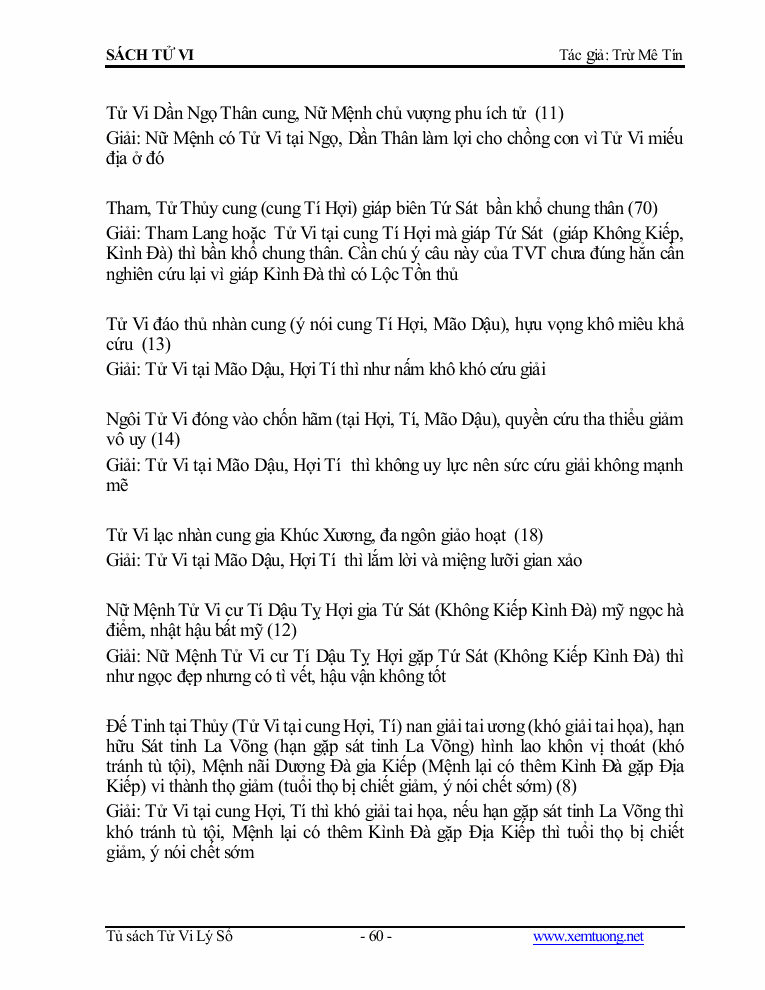 SÁCH TỬ VI

Tác giả: Trừ Mê Tín

Tử Vi Dần Ngọ Thân cung, Nữ Mệnh chủ vượng phu ích tử (11)
Giải: Nữ Mệnh có Tử Vi tại Ngọ, Dần Thân làm lợi cho chồng con vì Tử Vi miếu địa ở đó

Tham, Tử Thủy cung (cung Tí Hợi) giáp biên Tứ Sát bần khổ chung thân (70)
Giải: Tham Lang hoặc Tử Vi tại cung Tí Hợi mà giáp Tứ Sát (giáp Không Kiếp, Kình Đà) thì bần khổ chung thân. Cần chú ý câu này của TVT chưa đúng hẳn cần nghiên cứu lại vì giáp Kình Đà thì có Lộc Tồn thủ

Tử Vi đáo thủ nhàn cung (ý nói cung Tí Hợi, Mão Dậu), hựu vọng khô miêu khả cứu (13)
Giải: Tử Vi tại Mão Dậu, Hợi Tí thì như nấm khô khó cứu giải

Ngôi Tử Vi đóng vào chốn hãm (tại Hợi, Tí, Mão Dậu), quyền cứu tha thiểu giảm vô uy (14)
Giải: Tử Vi tại Mão Dậu, Hợi Tí thì không uy lực nên sức cứu giải không mạnh mẽ

Tử Vi lạc nhàn cung gia Khúc Xương, đa ngôn giảo hoạt (18)
Giải: Tử Vi tại Mão Dậu, Hợi Tí thì lắm lời và miệng lưỡi gian xảo

Nữ Mệnh Tử Vi cư Tí Dậu Tỵ Hợi gia Tứ Sát (Không Kiếp Kình Đà) mỹ ngọc hà điểm, nhật hậu bất mỹ (12)
Giải: Nữ Mệnh Tử Vi cư Tí Dậu Tỵ Hợi gặp Tứ Sát (Không Kiếp Kình Đà) thì như ngọc đẹp nhưng có tì vết, hậu vận không tốt

Đế Tinh tại Thủy (Tử Vi tại cung Hợi, Tí) nan giải tai ương (khó giải tai họa), hạn hữu Sát tinh La Võng (hạn gặp sát tinh La Võng) hình lao khôn vị thoát (khó tránh tù tội), Mệnh nãi Dương Đà gia Kiếp (Mệnh lại có thêm Kình Đà gặp Địa Kiếp) vi thành thọ giảm (tuổi thọ bị chiết giảm, ý nói chết sớm) (8)
Giải: Tử Vi tại cung Hợi, Tí thì khó giải tai họa, nếu hạn gặp sát tinh La Võng thì khó tránh tù tội, Mệnh lại có thêm Kình Đà gặp Địa Kiếp thì tuổi thọ bị chiết giảm, ý nói chết sớm

Tủ sách Tử Vi Lý Số
- 60 -
www.xemtuong.net